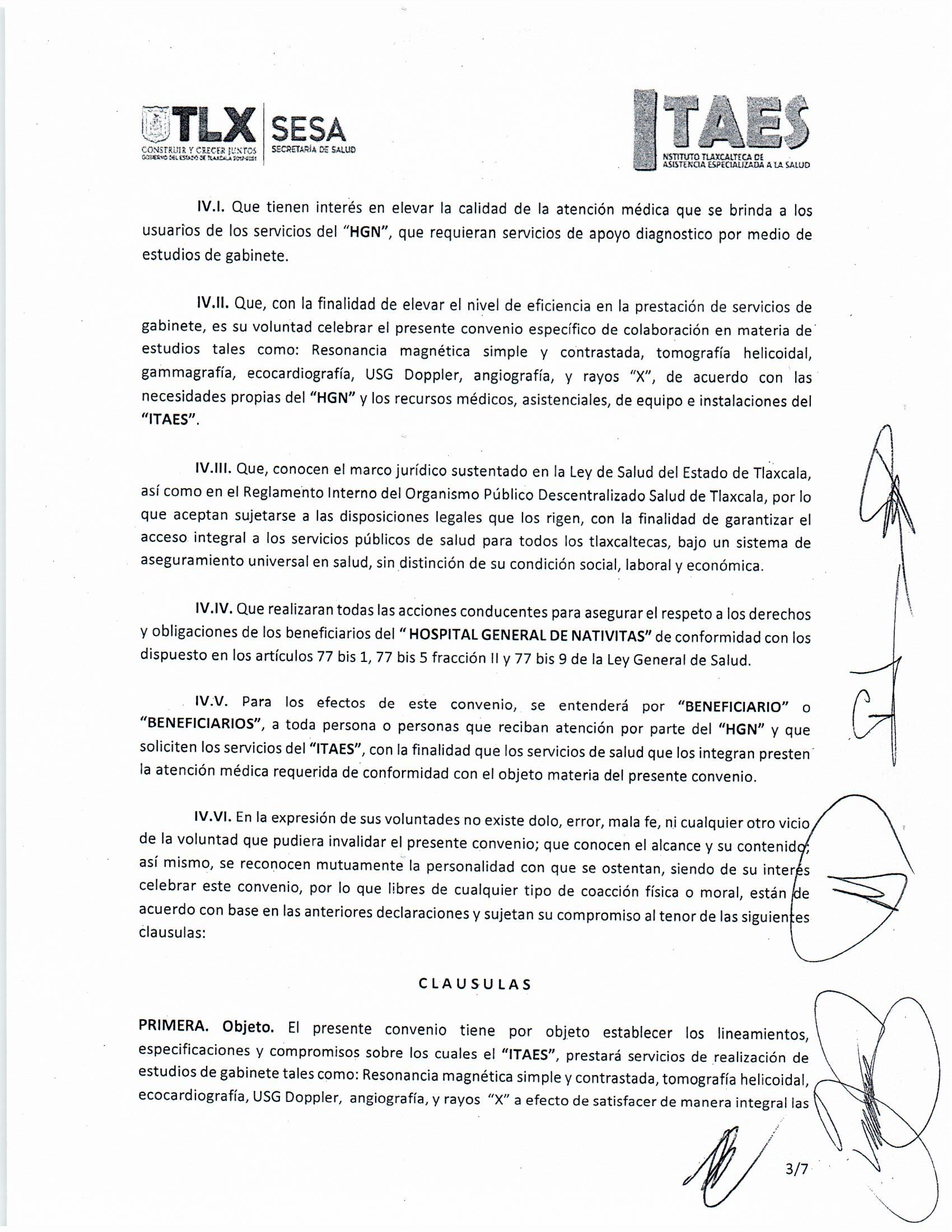 TLX
CONSTRUIR Y CRECER JUNTOS
GOBIERNO DEL ESTADO DE TLAXCALA 2017-2021

SESA
SECRETARÍA DE SALUD

ITAES
INSTITUTO TLAXCALTECA DE ASISTENCIA ESPECIALIZADA A LA SALUD

IV.I. Que tienen interés en elevar la calidad de la atención médica que se brinda a los usuarios de los servicios del "HGN", que requieran servicios de apoyo diagnostico por medio de estudios de gabinete.

IV.II. Que, con la finalidad de elevar el nivel de eficiencia en la prestación de servicios de gabinete, es su voluntad celebrar el presente convenio específico de colaboración en materia de estudios tales como: Resonancia magnética simple y contrastada, tomografía helicoidal, gammagrafía, ecocardiografía, USG Doppler, angiografía, y rayos "X", de acuerdo con las necesidades propias del "HGN" y los recursos médicos, asistenciales, de equipo e instalaciones del "ITAES".

IV.III. Que, conocen el marco jurídico sustentado en la Ley de Salud del Estado de Tlaxcala, así como en el Reglamento Interno del Organismo Público Descentralizado Salud de Tlaxcala, por lo que aceptan sujetarse a las disposiciones legales que los rigen, con la finalidad de garantizar el acceso integral a los servicios públicos de salud para todos los tlaxcaltecas, bajo un sistema de aseguramiento universal en salud, sin distinción de su condición social, laboral y económica.

IV.IV. Que realizaran todas las acciones conducentes para asegurar el respeto a los derechos y obligaciones de los beneficiarios del " HOSPITAL GENERAL DE NATIVITAS" de conformidad con los dispuesto en los artículos 77 bis 1, 77 bis 5 fracción II y 77 bis 9 de la Ley General de Salud.

IV.V. Para los efectos de este convenio, se entenderá por "BENEFICIARIO" o "BENEFICIARIOS", a toda persona o personas que reciban atención por parte del "HGN" y que soliciten los servicios del "ITAES", con la finalidad que los servicios de salud que los integran presten la atención médica requerida de conformidad con el objeto materia del presente convenio.

IV.VI. En la expresión de sus voluntades no existe dolo, error, mala fe, ni cualquier otro vicio de la voluntad que pudiera invalidar el presente convenio; que conocen el alcance y su contenido; así mismo, se reconocen mutuamente la personalidad con que se ostentan, siendo de su interés celebrar este convenio, por lo que libres de cualquier tipo de coacción física o moral, están de acuerdo con base en las anteriores declaraciones y sujetan su compromiso al tenor de las siguientes clausulas:

CLAUSULAS

PRIMERA. Objeto. El presente convenio tiene por objeto establecer los lineamientos, especificaciones y compromisos sobre los cuales el "ITAES", prestará servicios de realización de estudios de gabinete tales como: Resonancia magnética simple y contrastada, tomografía helicoidal, ecocardiografía, USG Doppler, angiografía, y rayos "X" a efecto de satisfacer de manera integral las

3/7